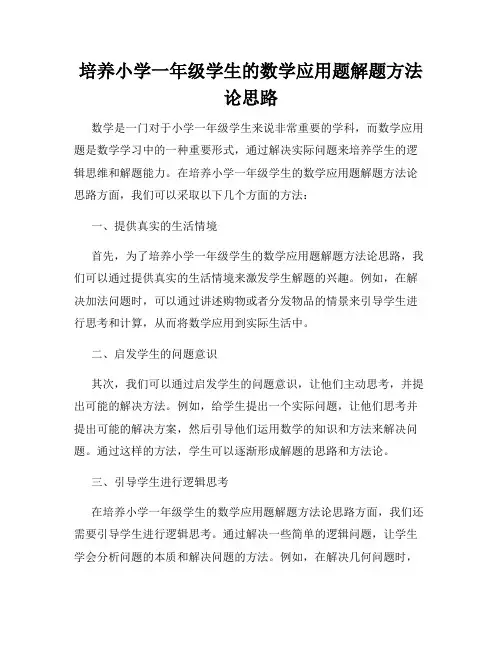 培养小学一年级学生的数学应用题解题方法论思路

数学是一门对于小学一年级学生来说非常重要的学科，而数学应用题是数学学习中的一种重要形式，通过解决实际问题来培养学生的逻辑思维和解题能力。在培养小学一年级学生的数学应用题解题方法论思路方面，我们可以采取以下几个方面的方法：

一、提供真实的生活情境

首先，为了培养小学一年级学生的数学应用题解题方法论思路，我们可以通过提供真实的生活情境来激发学生解题的兴趣。例如，在解决加法问题时，可以通过讲述购物或者分发物品的情景来引导学生进行思考和计算，从而将数学应用到实际生活中。

二、启发学生的问题意识

其次，我们可以通过启发学生的问题意识，让他们主动思考，并提出可能的解决方法。例如，给学生提出一个实际问题，让他们思考并提出可能的解决方案，然后引导他们运用数学的知识和方法来解决问题。通过这样的方法，学生可以逐渐形成解题的思路和方法论。

三、引导学生进行逻辑思考

在培养小学一年级学生的数学应用题解题方法论思路方面，我们还需要引导学生进行逻辑思考。通过解决一些简单的逻辑问题，让学生学会分析问题的本质和解决问题的方法。例如，在解决几何问题时，